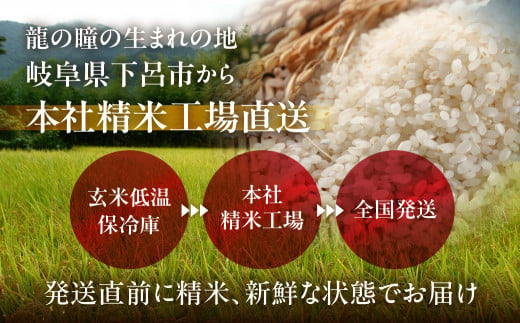 龍の瞳の生まれの地
岐阜県下呂市から

本社精米工場直送

玄米低温保冷庫

本社精米工場

全国発送

発送直前に精米、新鮮な状態でお届け